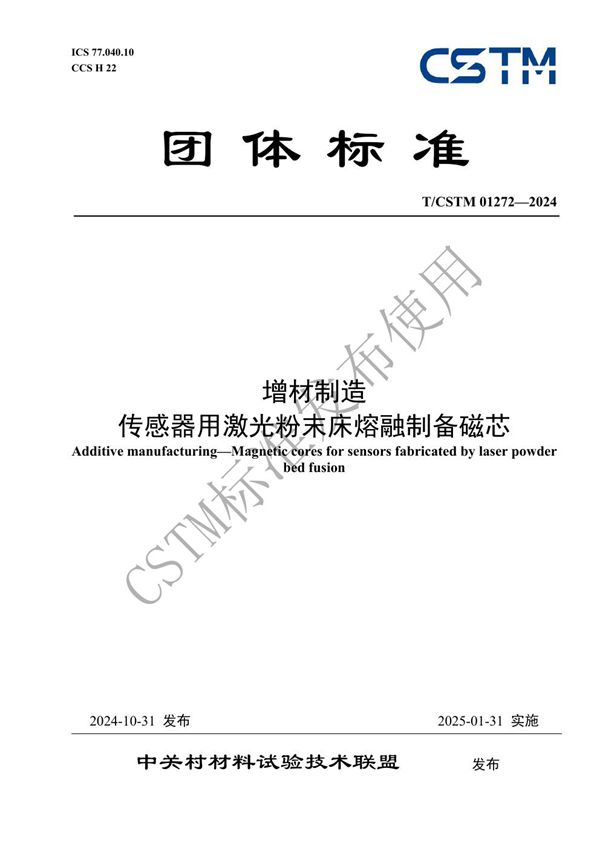 ICS 77.040.10
CCS H 22

CSTM

团体标准

T/CSTM 01272—2024

增材制造
传感器用激光粉末床熔融制备磁芯

Additive manufacturing—Magnetic cores for sensors fabricated by laser powder bed fusion

CSTM标准发布使用

2024-10-31 发布

2025-01-31 实施

中关村材料试验技术联盟 发布